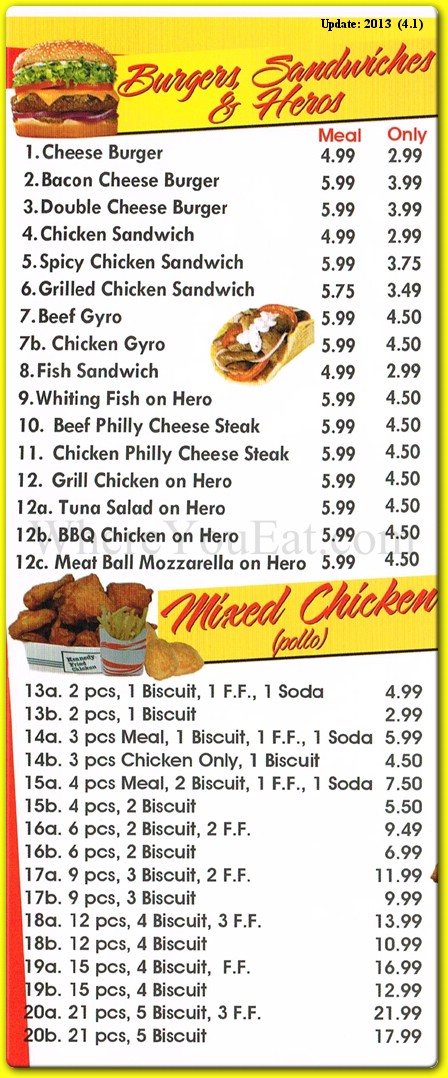 Update: 2013 (4.1)

Burgers Sandwiches & Heros

| | Meal | Only |
|---|---|---|
| 1. Cheese Burger | 4.99 | 2.99 |
| 2. Bacon Cheese Burger | 5.99 | 3.99 |
| 3. Double Cheese Burger | 5.99 | 3.99 |
| 4. Chicken Sandwich | 4.99 | 2.99 |
| 5. Spicy Chicken Sandwich | 5.99 | 3.75 |
| 6. Grilled Chicken Sandwich | 5.75 | 3.49 |
| 7. Beef Gyro | 5.99 | 4.50 |
| 7b. Chicken Gyro | 5.99 | 4.50 |
| 8. Fish Sandwich | 4.99 | 2.99 |
| 9. Whiting Fish on Hero | 5.99 | 4.50 |
| 10. Beef Philly Cheese Steak | 5.99 | 4.50 |
| 11. Chicken Philly Cheese Steak | 5.99 | 4.50 |
| 12. Grill Chicken on Hero | 5.99 | 4.50 |
| 12a. Tuna Salad on Hero | 5.99 | 4.50 |
| 12b. BBQ Chicken on Hero | 5.99 | 4.50 |
| 12c. Meat Ball Mozzarella on Hero | 5.99 | 4.50 |

WhereYouEat.com

Kennedy Fried Chicken

Mixed Chicken (pollo)

| | |
|---|---|
| 13a. 2 pcs, 1 Biscuit, 1 F.F., 1 Soda | 4.99 |
| 13b. 2 pcs, 1 Biscuit | 2.99 |
| 14a. 3 pcs Meal, 1 Biscuit, 1 F.F., 1 Soda | 5.99 |
| 14b. 3 pcs Chicken Only, 1 Biscuit | 4.50 |
| 15a. 4 pcs Meal, 2 Biscuit, 1 F.F., 1 Soda | 7.50 |
| 15b. 4 pcs, 2 Biscuit | 5.50 |
| 16a. 6 pcs, 2 Biscuit, 2 F.F. | 9.49 |
| 16b. 6 pcs, 2 Biscuit | 6.99 |
| 17a. 9 pcs, 3 Biscuit, 2 F.F. | 11.99 |
| 17b. 9 pcs, 3 Biscuit | 9.99 |
| 18a. 12 pcs, 4 Biscuit, 3 F.F. | 13.99 |
| 18b. 12 pcs, 4 Biscuit | 10.99 |
| 19a. 15 pcs, 4 Biscuit, F.F. | 16.99 |
| 19b. 15 pcs, 4 Biscuit | 12.99 |
| 20a. 21 pcs, 5 Biscuit, 3 F.F. | 21.99 |
| 20b. 21 pcs, 5 Biscuit | 17.99 |